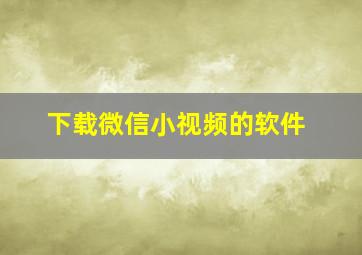 下载微信小视频的软件